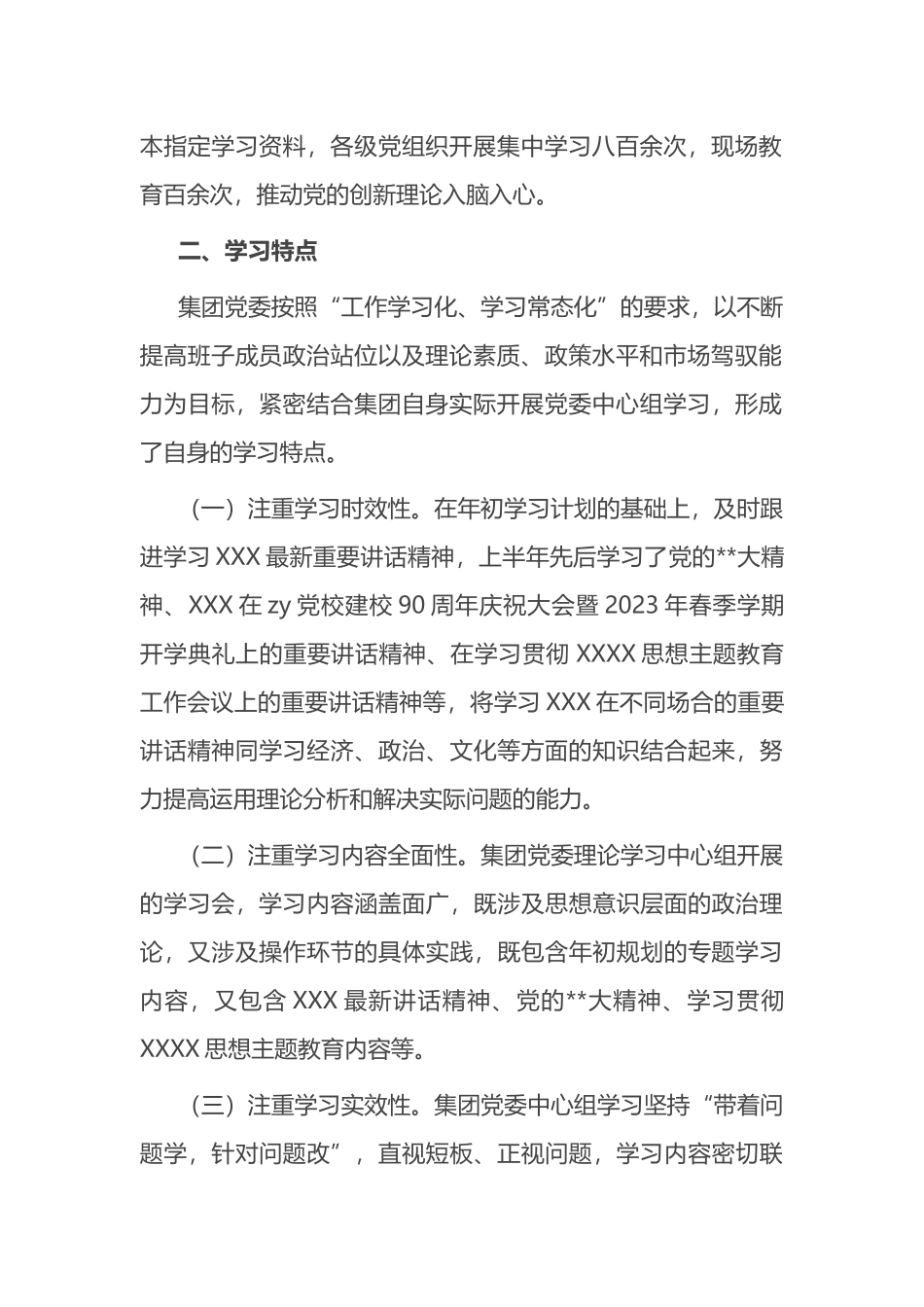 本指定学习资料，各级党组织开展集中学习八百余次，现场教育百余次，推动党的创新理论入脑入心。

二、学习特点

集团党委按照“工作学习化、学习常态化”的要求，以不断提高班子成员政治站位以及理论素质、政策水平和市场驾驭能力为目标，紧密结合集团自身实际开展党委中心组学习，形成了自身的学习特点。

（一）注重学习时效性。在年初学习计划的基础上，及时跟进学习 XXX 最新重要讲话精神，上半年先后学习了党的**大精神、XXX 在 zy 党校建校 90 周年庆祝大会暨 2023 年春季学期开学典礼上的重要讲话精神、在学习贯彻 XXXX 思想主题教育工作会议上的重要讲话精神等，将学习 XXX 在不同场合的重要讲话精神同学习经济、政治、文化等方面的知识结合起来，努力提高运用理论分析和解决实际问题的能力。

（二）注重学习内容全面性。集团党委理论学习中心组开展的学习会，学习内容涵盖面广，既涉及思想意识层面的政治理论，又涉及操作环节的具体实践，既包含年初规划的专题学习内容，又包含 XXX 最新讲话精神、党的**大精神、学习贯彻 XXXX 思想主题教育内容等。

（三）注重学习实效性。集团党委中心组学习坚持“带着问题学，针对问题改”，直视短板、正视问题，学习内容密切联